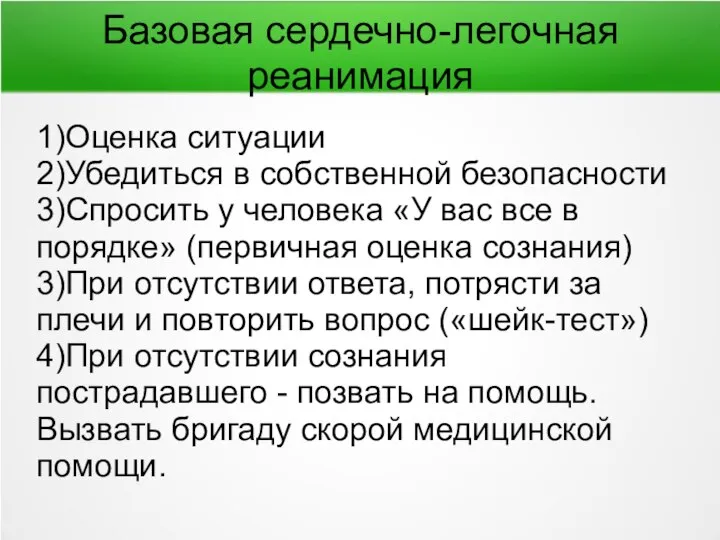 Базовая сердечно-легочная реанимация

1)Оценка ситуации
2)Убедиться в собственной безопасности
3)Спросить у человека «У вас все в порядке» (первичная оценка сознания)
3)При отсутствии ответа, потрясти за плечи и повторить вопрос («шейк-тест»)
4)При отсутствии сознания пострадавшего - позвать на помощь. Вызвать бригаду скорой медицинской помощи.